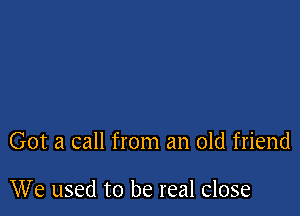 Got a call from an old friend

We used to be real close